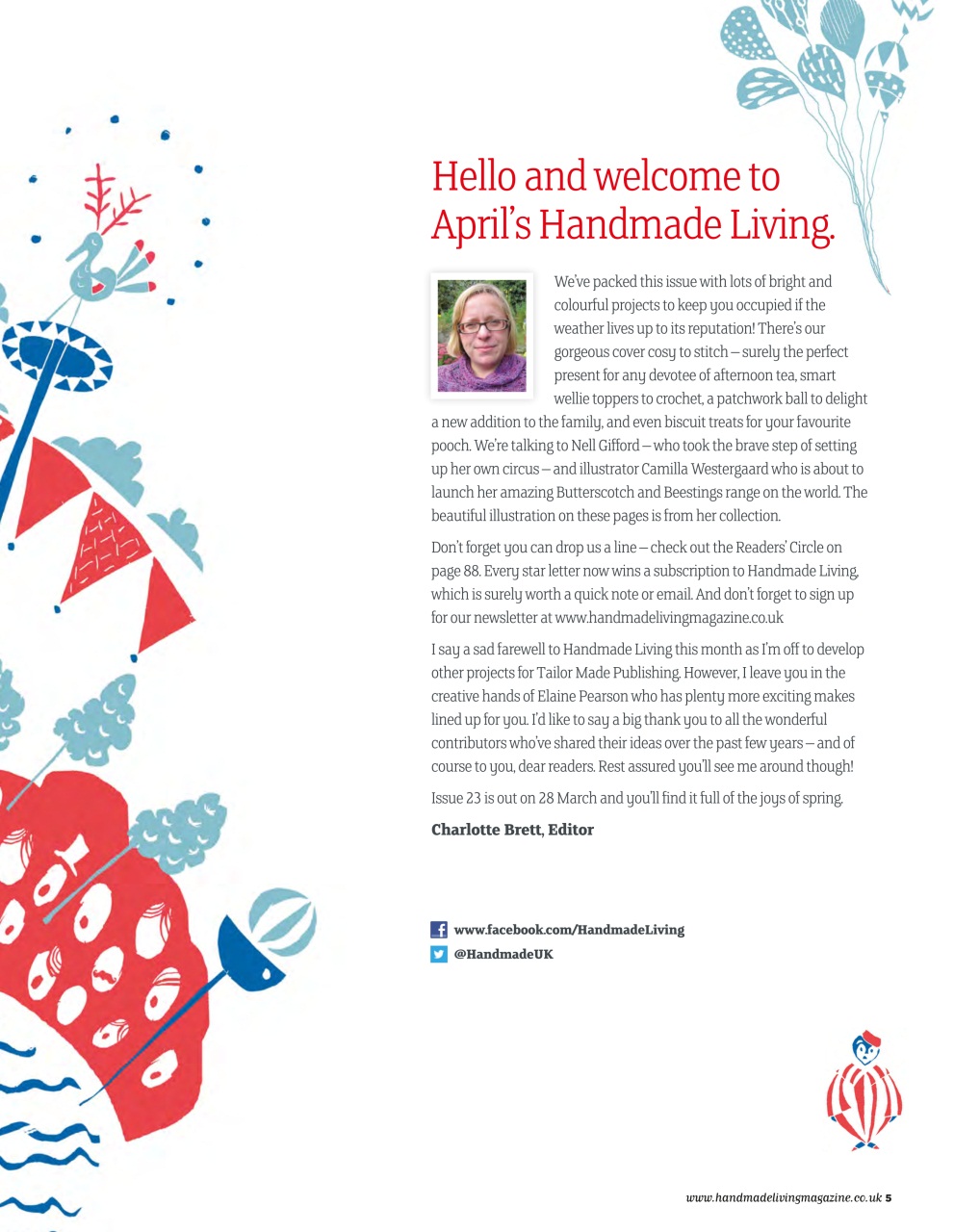 Hello and welcome to April's Handmade Living.

We've packed this issue with lots of bright and colourful projects to keep you occupied if the weather lives up to its reputation! There's our gorgeous cover cosy to stitch – surely the perfect present for any devotee of afternoon tea, smart wellie toppers to crochet, a patchwork ball to delight a new addition to the family, and even biscuit treats for your favourite pooch. We're talking to Nell Gifford – who took the brave step of setting up her own circus – and illustrator Camilla Westergaard who is about to launch her amazing Butterscotch and Beestings range on the world. The beautiful illustration on these pages is from her collection.

Don't forget you can drop us a line – check out the Readers' Circle on page 88. Every star letter now wins a subscription to Handmade Living, which is surely worth a quick note or email. And don't forget to sign up for our newsletter at www.handmadelivingmagazine.co.uk

I say a sad farewell to Handmade Living this month as I'm off to develop other projects for Tailor Made Publishing. However, I leave you in the creative hands of Elaine Pearson who has plenty more exciting makes lined up for you. I'd like to say a big thank you to all the wonderful contributors who've shared their ideas over the past few years – and of course to you, dear readers. Rest assured you'll see me around though!

Issue 23 is out on 28 March and you'll find it full of the joys of spring.

Charlotte Brett, Editor

www.facebook.com/HandmadeLiving
@HandmadeUK

www.handmadelivingmagazine.co.uk 5